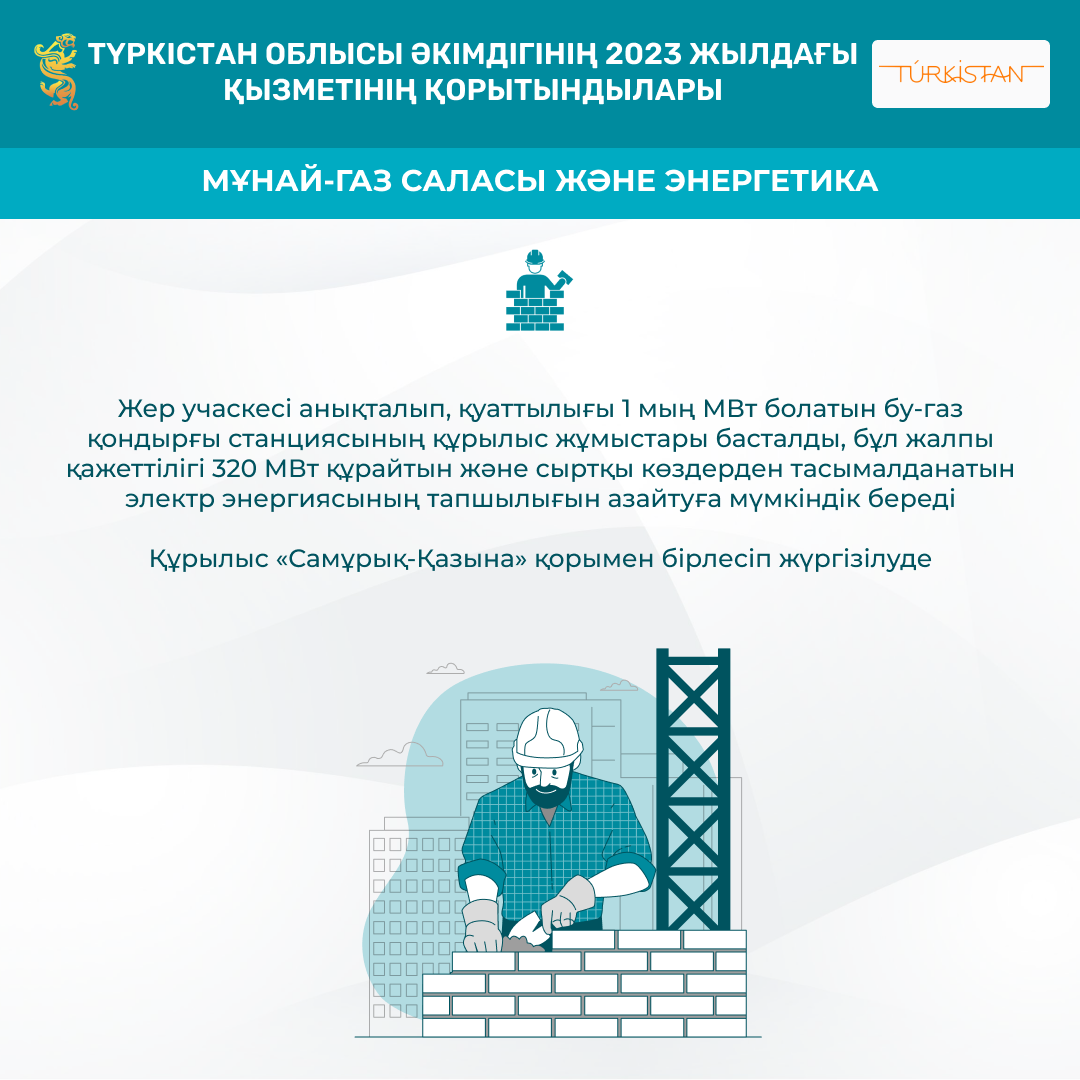 ТҮРКІСТАН ОБЛЫСЫ ӘКІМДІГІНІҢ 2023 ЖЫЛДАҒЫ ҚЫЗМЕТІНІҢ ҚОРЫТЫНДЫЛАРЫ

TÚRKISTAN

МҰНАЙ-ГАЗ САЛАСЫ ЖӘНЕ ЭНЕРГЕТИКА

Жер учаскесі анықталып, қуаттылығы 1 мың МВт болатын бу-газ қондырғы станциясының құрылыс жұмыстары басталды, бұл жалпы қажеттілігі 320 МВт құрайтын және сыртқы көздерден тасымалданатын электр энергиясының тапшылығын азайтуға мүмкіндік береді

Құрылыс «Самұрық-Қазына» қорымен бірлесіп жүргізілуде